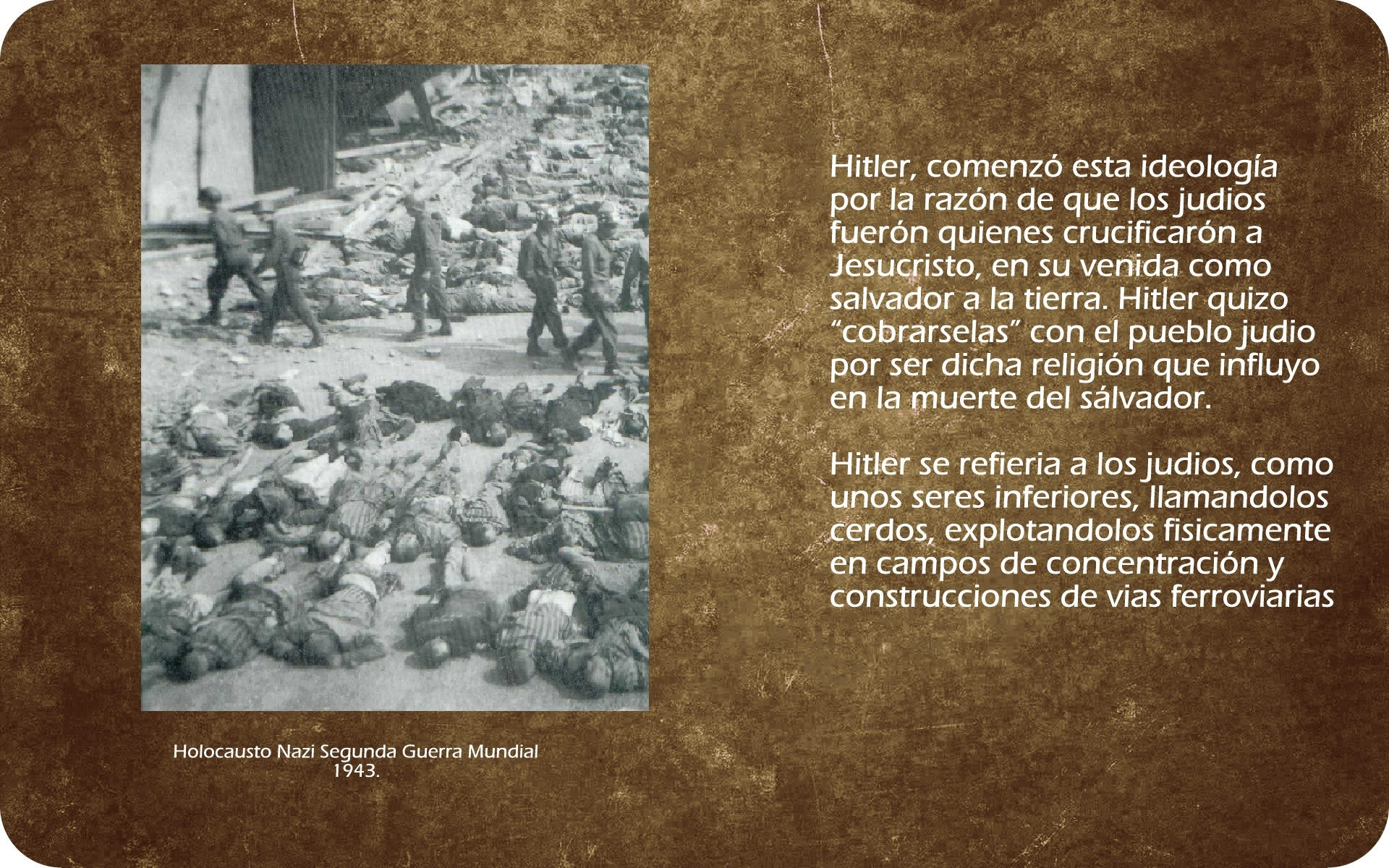 Hitler, comenzó esta ideología por la razón de que los judios fuerón quienes crucificarón a Jesucristo, en su venida como salvador a la tierra. Hitler quizo "cobrarselas" con el pueblo judio por ser dicha religión que influyo en la muerte del sálvador.

Hitler se refieria a los judios, como unos seres inferiores, llamandolos cerdos, explotandolos fisicamente en campos de concentración y construcciones de vias ferroviarias

Holocausto Nazi Segunda Guerra Mundial
1943.